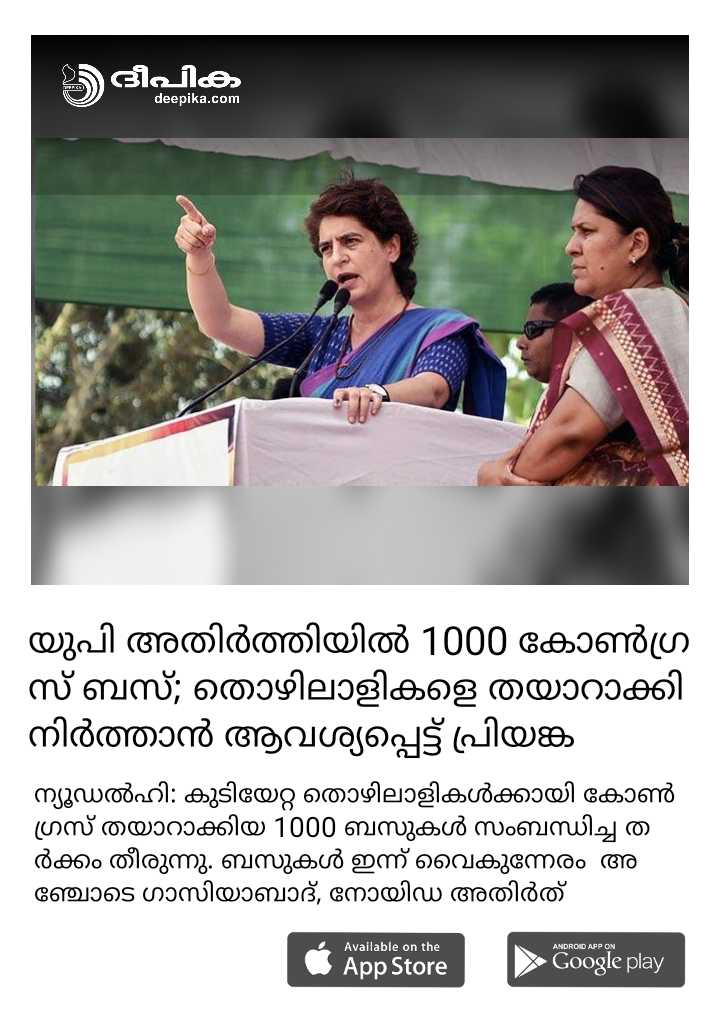 ദീപിക
deepika.com

യുപി അതിർത്തിയിൽ 1000 കോൺഗ്രസ് ബസ്; തൊഴിലാളികളെ തയാറാക്കി നിർത്താൻ ആവശ്യപ്പെട്ട് പ്രിയങ്ക

ന്യൂഡൽഹി: കുടിയേറ്റ തൊഴിലാളികൾക്കായി കോൺഗ്രസ് തയാറാക്കിയ 1000 ബസുകൾ സംബന്ധിച്ച തർക്കം തീരുന്നു. ബസുകൾ ഇന്ന് വൈകുന്നേരം അഞ്ചോടെ ഗാസിയാബാദ്, നോയിഡ അതിർത്

Available on the
App Store

ANDROID APP ON
Google play